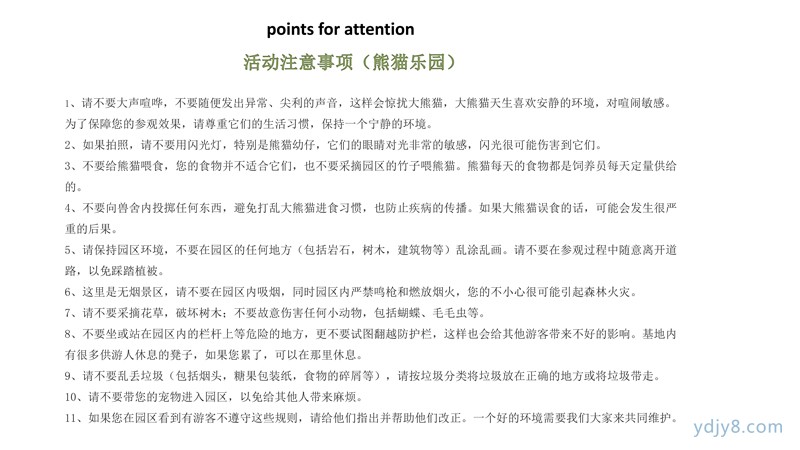 points for attention

活动注意事项（熊猫乐园）

1、请不要大声喧哗，不要随便发出异常、尖利的声音，这样会惊扰大熊猫，大熊猫天生喜欢安静的环境，对喧闹敏感。为了保障您的参观效果，请尊重它们的生活习惯，保持一个宁静的环境。

2、如果拍照，请不要用闪光灯，特别是熊猫幼仔，它们的眼睛对光非常的敏感，闪光很可能伤害到它们。

3、不要给熊猫喂食，您的食物并不适合它们，也不要采摘园区的竹子喂熊猫。熊猫每天的食物都是饲养员每天定量供给的。

4、不要向兽舍内投掷任何东西，避免打乱大熊猫进食习惯，也防止疾病的传播。如果大熊猫误食的话，可能会发生很严重的后果。

5、请保持园区环境，不要在园区的任何地方（包括岩石，树木，建筑物等）乱涂乱画。请不要在参观过程中随意离开道路，以免踩踏植被。

6、这里是无烟景区，请不要在园区内吸烟，同时园区内严禁鸣枪和燃放烟火，您的不小心很可能引起森林火灾。

7、请不要采摘花草，破坏树木；不要故意伤害任何小动物，包括蝴蝶、毛毛虫等。

8、不要坐或站在园区内的栏杆上等危险的地方，更不要试图翻越防护栏，这样也会给其他游客带来不好的影响。基地内有很多供游人休息的凳子，如果您累了，可以在那里休息。

9、请不要乱丢垃圾（包括烟头，糖果包装纸，食物的碎屑等），请按垃圾分类将垃圾放在正确的地方或将垃圾带走。

10、请不要带您的宠物进入园区，以免给其他人带来麻烦。

11、如果您在园区看到有游客不遵守这些规则，请给他们指出并帮助他们改正。一个好的环境需要我们大家来共同维护。

ydjy8.com